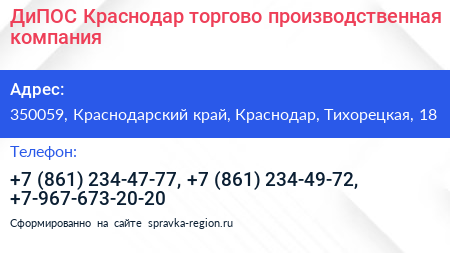 ДиПОС Краснодар торгово производственная компания

Адрес:

350059, Краснодарский край, Краснодар, Тихорецкая, 18

Телефон:

+7 (861) 234-47-77, +7 (861) 234-49-72, +7-967-673-20-20

Сформированно на сайте spravka-region.ru